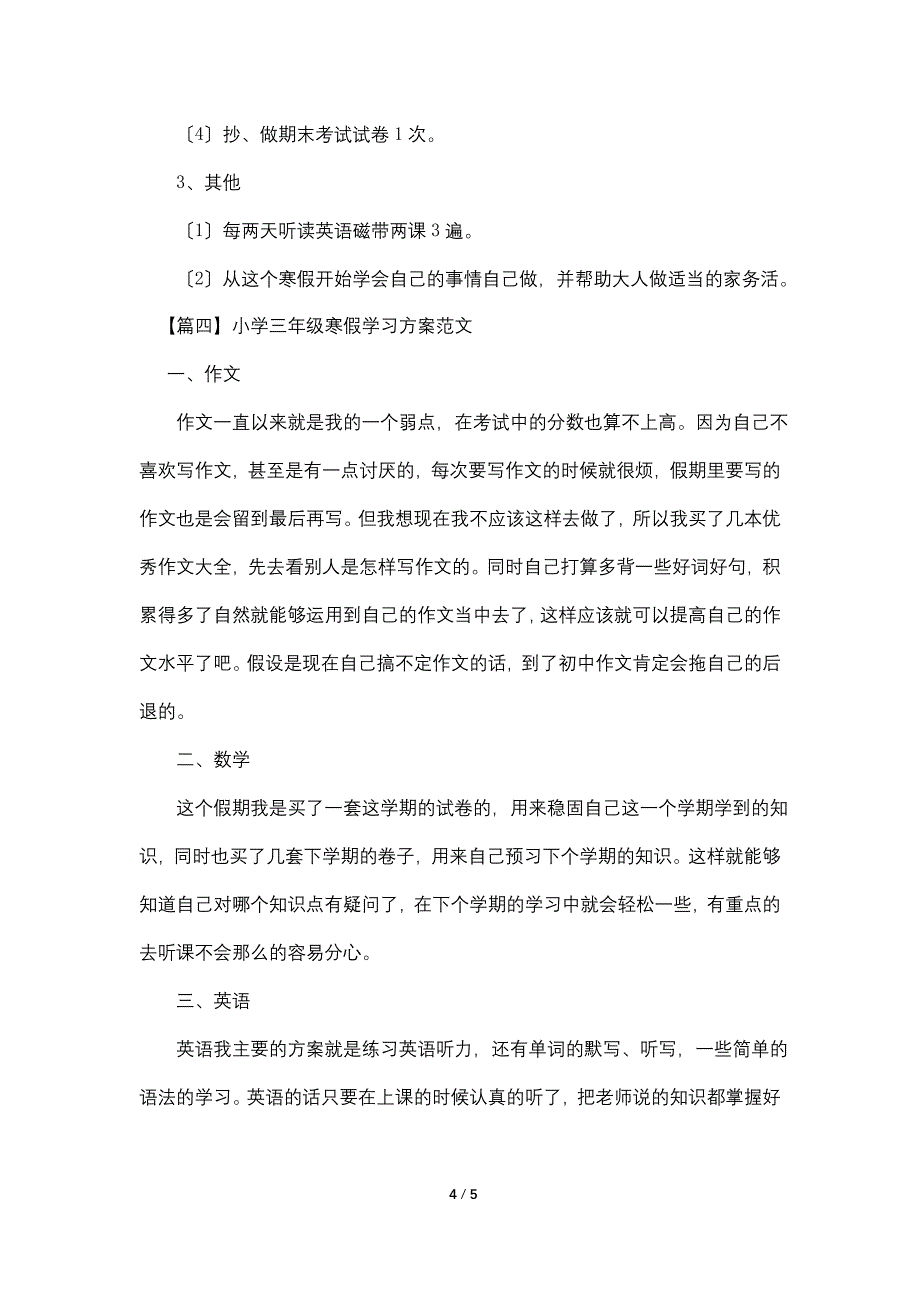 〔4〕抄、做期末考试试卷 1 次。

3、其他

〔1〕每两天听读英语磁带两课 3 遍。

〔2〕从这个寒假开始学会自己的事情自己做，并帮助大人做适当的家务活。

【篇四】小学三年级寒假学习方案范文

一、作文

作文一直以来就是我的一个弱点，在考试中的分数也算不上高。因为自己不喜欢写作文，甚至是有一点讨厌的，每次要写作文的时候就很烦，假期里要写的作文也是会留到最后再写。但我想现在我不应该这样去做了，所以我买了几本优秀作文大全，先去看别人是怎样写作文的。同时自己打算多背一些好词好句，积累得多了自然就能够运用到自己的作文当中去了，这样应该就可以提高自己的作文水平了吧。假设是现在自己搞不定作文的话，到了初中作文肯定会拖自己的后退的。

二、数学

这个假期我是买了一套这学期的试卷的，用来稳固自己这一个学期学到的知识，同时也买了几套下学期的卷子，用来自己预习下个学期的知识。这样就能够知道自己对哪个知识点有疑问了，在下个学期的学习中就会轻松一些，有重点的去听课不会那么的容易分心。

三、英语

英语我主要的方案就是练习英语听力，还有单词的默写、听写，一些简单的语法的学习。英语的话只要在上课的时候认真的听了，把老师说的知识都掌握好

4 / 5